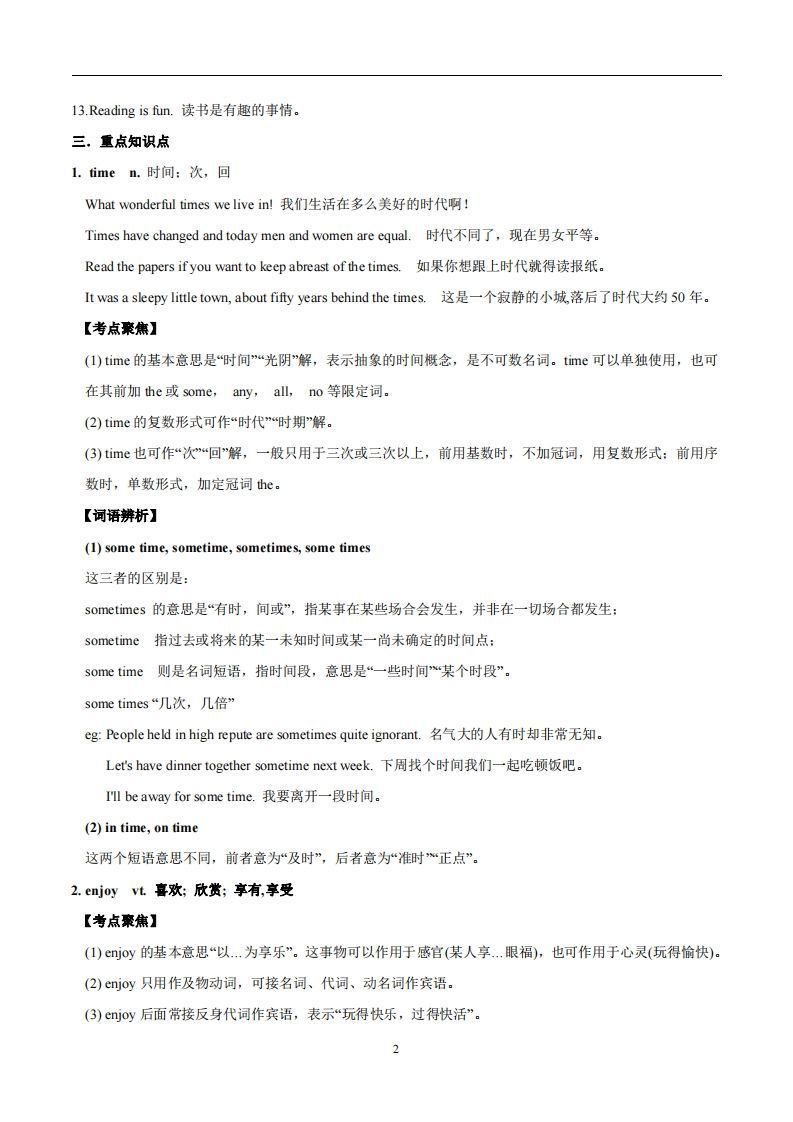 13.Reading is fun. 读书是有趣的事情。

三．重点知识点

1. time n. 时间；次，回

What wonderful times we live in! 我们生活在多么美好的时代啊！

Times have changed and today men and women are equal. 时代不同了，现在男女平等。

Read the papers if you want to keep abreast of the times. 如果你想跟上时代就得读报纸。

It was a sleepy little town, about fifty years behind the times. 这是一个寂静的小城,落后了时代大约 50 年。

【考点聚焦】

(1) time 的基本意思是“时间”“光阴”解，表示抽象的时间概念，是不可数名词。time 可以单独使用，也可在其前加 the 或 some， any， all， no 等限定词。

(2) time 的复数形式可作“时代”“时期”解。

(3) time 也可作“次”“回”解，一般只用于三次或三次以上，前用基数时，不加冠词，用复数形式；前用序数时，单数形式，加定冠词 the。

【词语辨析】

(1) some time, sometime, sometimes, some times

这三者的区别是：

sometimes 的意思是“有时，间或”，指某事在某些场合会发生，并非在一切场合都发生；

sometime 指过去或将来的某一未知时间或某一尚未确定的时间点；

some time 则是名词短语，指时间段，意思是“一些时间”“某个时段”。

some times “几次，几倍”

eg: People held in high repute are sometimes quite ignorant. 名气大的人有时却非常无知。

Let's have dinner together sometime next week. 下周找个时间我们一起吃顿饭吧。

I'll be away for some time. 我要离开一段时间。

(2) in time, on time

这两个短语意思不同，前者意为“及时”，后者意为“准时”“正点”。

2. enjoy vt. 喜欢; 欣赏; 享有,享受

【考点聚焦】

(1) enjoy 的基本意思“以…为享乐”。这事物可以作用于感官(某人享…眼福)，也可作用于心灵(玩得愉快)。

(2) enjoy 只用作及物动词，可接名词、代词、动名词作宾语。

(3) enjoy 后面常接反身代词作宾语，表示“玩得快乐，过得快活”。

2